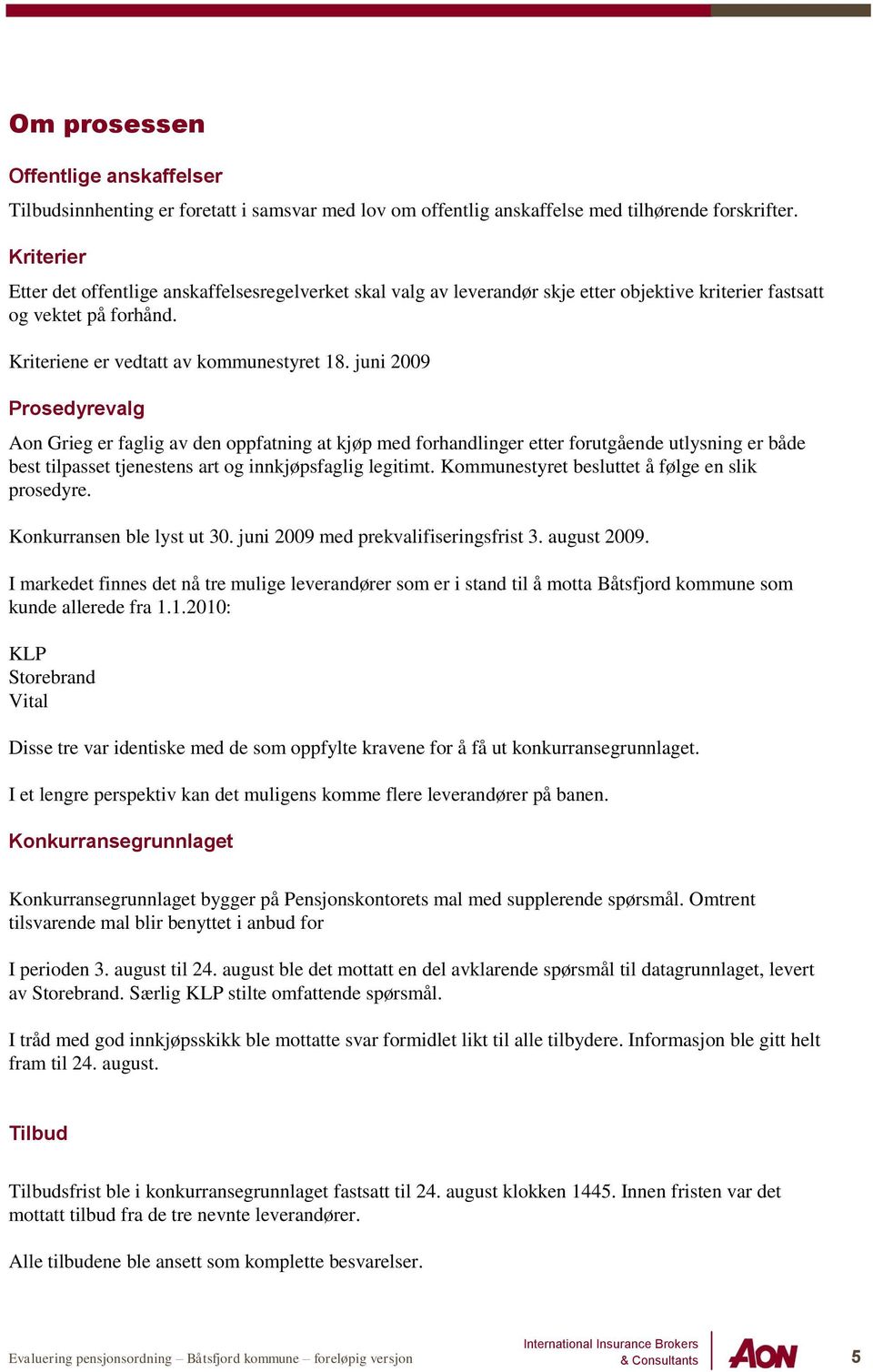 Om prosessen

Offentlige anskaffelser

Tilbudsinnhenting er foretatt i samsvar med lov om offentlig anskaffelse med tilhørende forskrifter.

Kriterier

Etter det offentlige anskaffelsesregelverket skal valg av leverandør skje etter objektive kriterier fastsatt og vektet på forhånd.

Kriteriene er vedtatt av kommunestyret 18. juni 2009

Prosedyrevalg

Aon Grieg er faglig av den oppfatning at kjøp med forhandlinger etter forutgående utlysning er både best tilpasset tjenestens art og innkjøpsfaglig legitimt. Kommunestyret besluttet å følge en slik prosedyre.

Konkurransen ble lyst ut 30. juni 2009 med prekvalifiseringsfrist 3. august 2009.

I markedet finnes det nå tre mulige leverandører som er i stand til å motta Båtsfjord kommune som kunde allerede fra 1.1.2010:

KLP
Storebrand
Vital

Disse tre var identiske med de som oppfylte kravene for å få ut konkurransegrunnlaget.

I et lengre perspektiv kan det muligens komme flere leverandører på banen.

Konkurransegrunnlaget

Konkurransegrunnlaget bygger på Pensjonskontorets mal med supplerende spørsmål. Omtrent tilsvarende mal blir benyttet i anbud for

I perioden 3. august til 24. august ble det mottatt en del avklarende spørsmål til datagrunnlaget, levert av Storebrand. Særlig KLP stilte omfattende spørsmål.

I tråd med god innkjøpsskikk ble mottatte svar formidlet likt til alle tilbydere. Informasjon ble gitt helt fram til 24. august.

Tilbud

Tilbudsfrist ble i konkurransegrunnlaget fastsatt til 24. august klokken 1445. Innen fristen var det mottatt tilbud fra de tre nevnte leverandører.

Alle tilbudene ble ansett som komplette besvarelser.

Evaluering pensjonsordning – Båtsfjord kommune – foreløpig versjon

International Insurance Brokers & Consultants

AON

5